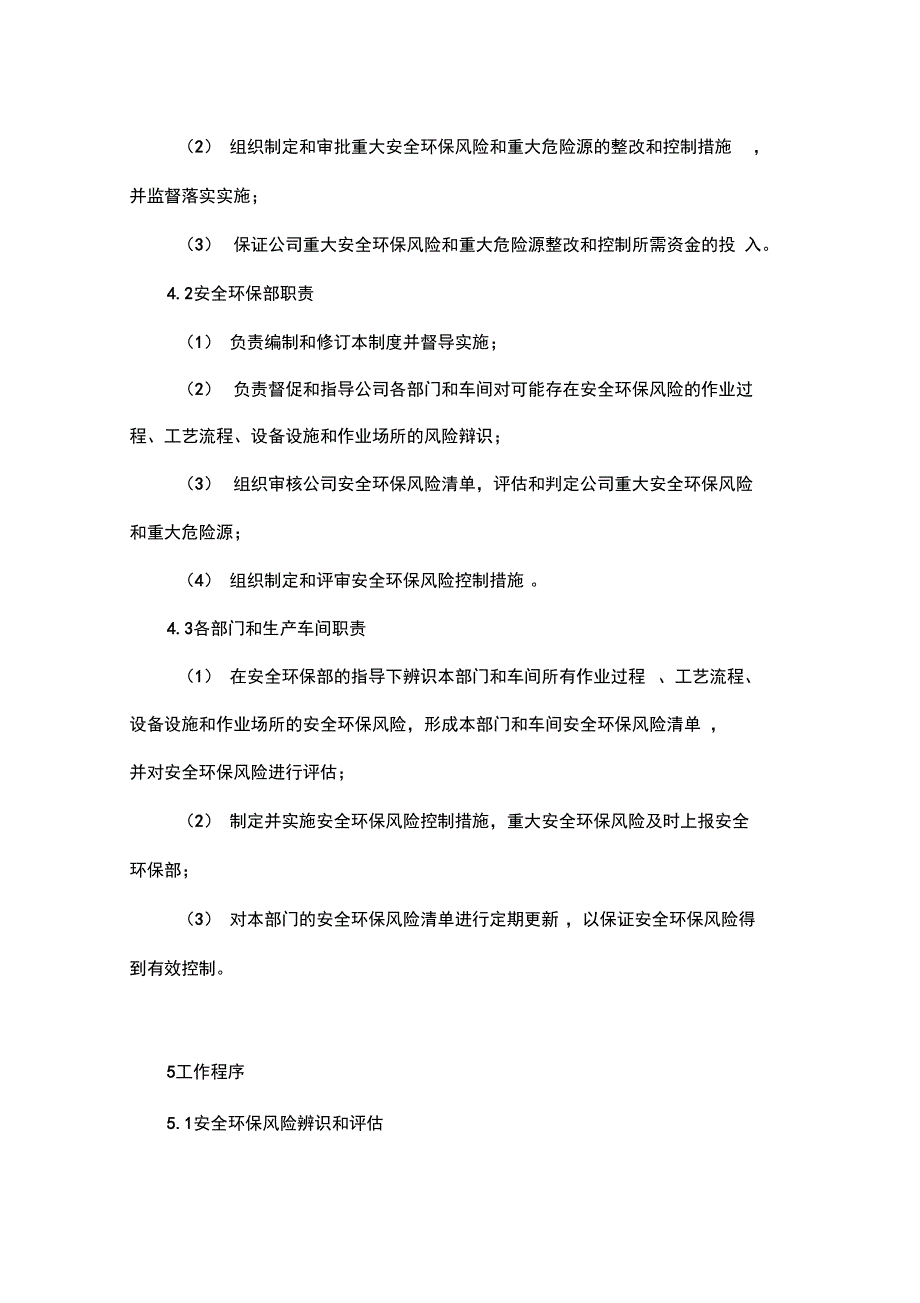 （2） 组织制定和审批重大安全环保风险和重大危险源的整改和控制措施，并监督落实实施；

（3） 保证公司重大安全环保风险和重大危险源整改和控制所需资金的投入。

4.2安全环保部职责

（1） 负责编制和修订本制度并督导实施；

（2） 负责督促和指导公司各部门和车间对可能存在安全环保风险的作业过程、工艺流程、设备设施和作业场所的风险辩识；

（3） 组织审核公司安全环保风险清单，评估和判定公司重大安全环保风险和重大危险源；

（4） 组织制定和评审安全环保风险控制措施。

4.3各部门和生产车间职责

（1） 在安全环保部的指导下辨识本部门和车间所有作业过程、工艺流程、设备设施和作业场所的安全环保风险，形成本部门和车间安全环保风险清单，并对安全环保风险进行评估；

（2） 制定并实施安全环保风险控制措施，重大安全环保风险及时上报安全环保部；

（3） 对本部门的安全环保风险清单进行定期更新，以保证安全环保风险得到有效控制。

5工作程序

5.1安全环保风险辨识和评估